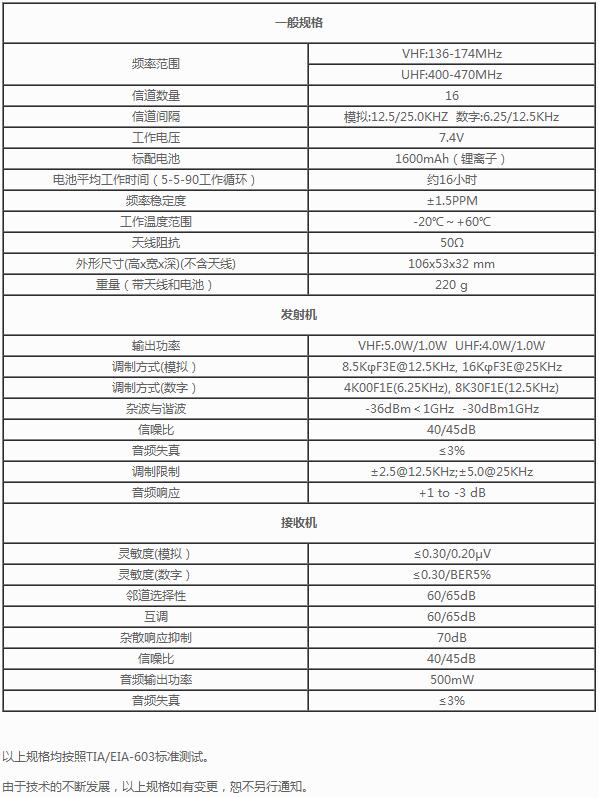 | 一般规格 | |
|---|---|
| 频率范围 | VHF:136-174MHz |
| | UHF:400-470MHz |
| 信道数量 | 16 |
| 信道间隔 | 模拟:12.5/25.0KHZ 数字:6.25/12.5KHz |
| 工作电压 | 7.4V |
| 标配电池 | 1600mAh（锂离子） |
| 电池平均工作时间（5-5-90工作循环） | 约16小时 |
| 频率稳定度 | ±1.5PPM |
| 工作温度范围 | -20℃ ~ +60℃ |
| 天线阻抗 | 50Ω |
| 外形尺寸(高x宽x深)(不含天线) | 106x53x32 mm |
| 重量（带天线和电池） | 220 g |
| 发射机 | |
| 输出功率 | VHF:5.0W/1.0W UHF:4.0W/1.0W |
| 调制方式(模拟） | 8.5KφF3E@12.5KHz, 16KφF3E@25KHz |
| 调制方式(数字） | 4K00F1E(6.25KHz), 8K30F1E(12.5KHz) |
| 杂波与谐波 | -36dBm＜1GHz -30dBm1GHz |
| 信噪比 | 40/45dB |
| 音频失真 | ≤3% |
| 调制限制 | ±2.5@12.5KHz;±5.0@25KHz |
| 音频响应 | +1 to -3 dB |
| 接收机 | |
| 灵敏度(模拟） | ≤0.30/0.20μV |
| 灵敏度(数字） | ≤0.30/BER5% |
| 邻道选择性 | 60/65dB |
| 互调 | 60/65dB |
| 杂散响应抑制 | 70dB |
| 信噪比 | 40/45dB |
| 音频输出功率 | 500mW |
| 音频失真 | ≤3% |

以上规格均按照TIA/EIA-603标准测试。

由于技术的不断发展，以上规格如有变更，恕不另行通知。